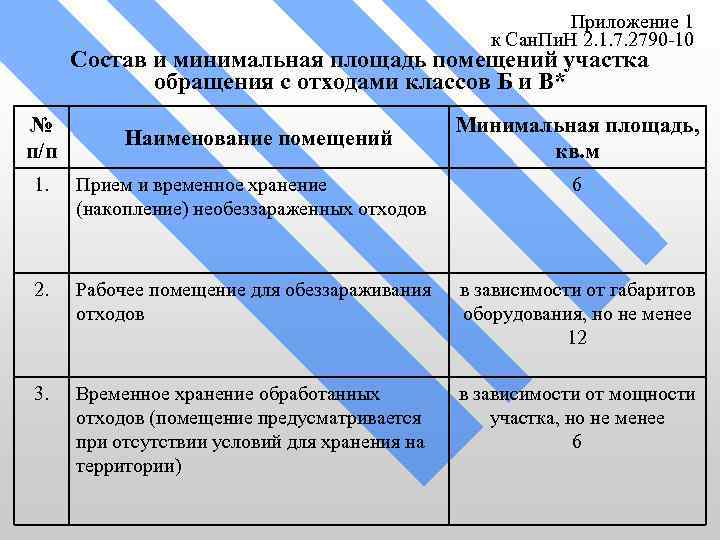 Приложение 1
к СанПиН 2.1.7.2790-10

Состав и минимальная площадь помещений участка обращения с отходами классов Б и В*

| № п/п | Наименование помещений | Минимальная площадь, кв.м |
|---|---|---|
| 1. | Прием и временное хранение (накопление) необеззараженных отходов | 6 |
| 2. | Рабочее помещение для обеззараживания отходов | в зависимости от габаритов оборудования, но не менее 12 |
| 3. | Временное хранение обработанных отходов (помещение предусматривается при отсутствии условий для хранения на территории) | в зависимости от мощности участка, но не менее 6 |